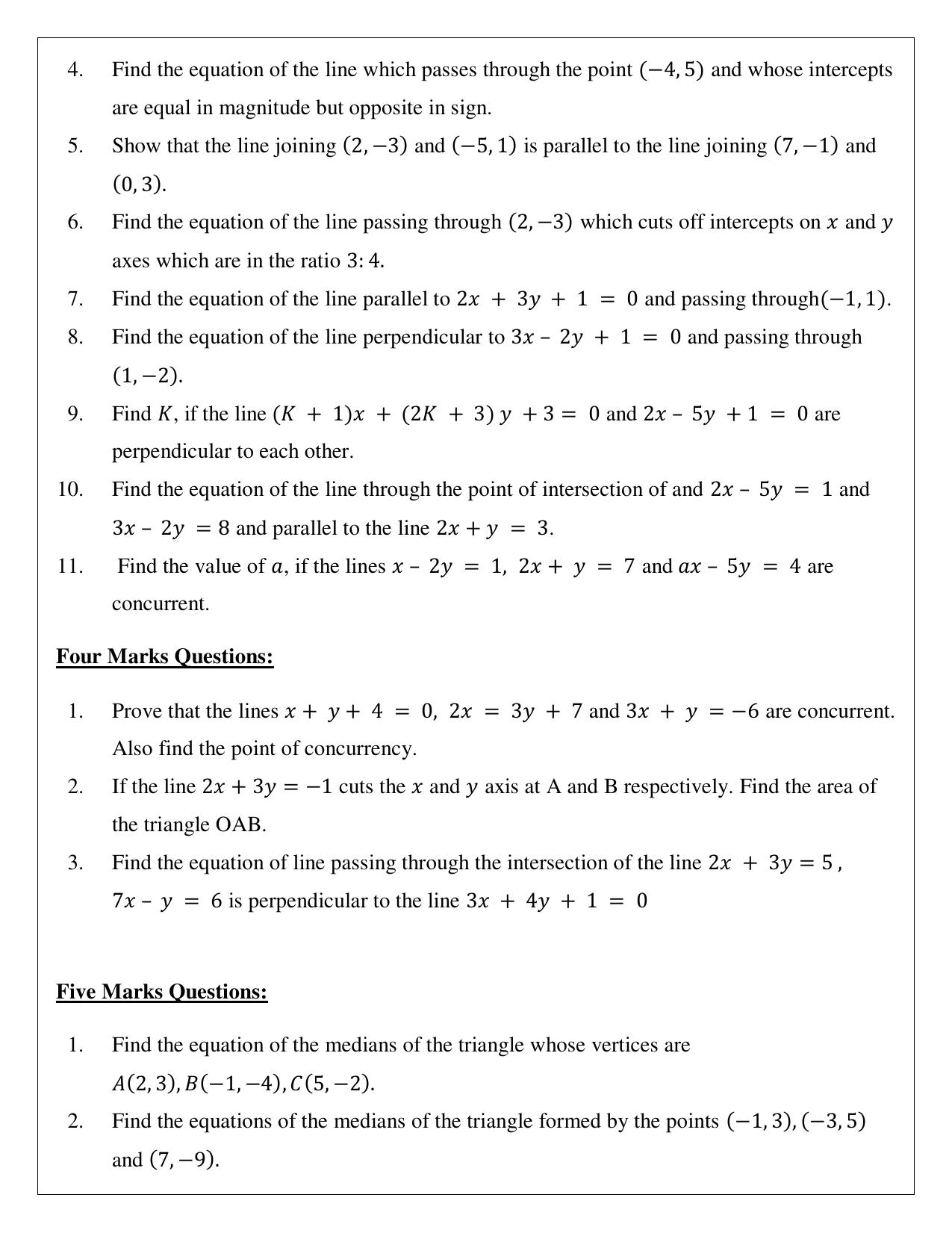 4. Find the equation of the line which passes through the point $(-4, 5)$ and whose intercepts are equal in magnitude but opposite in sign.

5. Show that the line joining $(2, -3)$ and $(-5, 1)$ is parallel to the line joining $(7, -1)$ and $(0, 3)$.

6. Find the equation of the line passing through $(2, -3)$ which cuts off intercepts on $x$ and $y$ axes which are in the ratio $3:4$.

7. Find the equation of the line parallel to $2x + 3y + 1 = 0$ and passing through$(-1, 1)$.

8. Find the equation of the line perpendicular to $3x - 2y + 1 = 0$ and passing through $(1, -2)$.

9. Find $K$, if the line $(K + 1)x + (2K + 3)y + 3 = 0$ and $2x - 5y + 1 = 0$ are perpendicular to each other.

10. Find the equation of the line through the point of intersection of and $2x - 5y = 1$ and $3x - 2y = 8$ and parallel to the line $2x + y = 3$.

11. Find the value of $a$, if the lines $x - 2y = 1$, $2x + y = 7$ and $ax - 5y = 4$ are concurrent.

Four Marks Questions:

1. Prove that the lines $x + y + 4 = 0$, $2x = 3y + 7$ and $3x + y = -6$ are concurrent. Also find the point of concurrency.

2. If the line $2x + 3y = -1$ cuts the $x$ and $y$ axis at A and B respectively. Find the area of the triangle OAB.

3. Find the equation of line passing through the intersection of the line $2x + 3y = 5$, $7x - y = 6$ is perpendicular to the line $3x + 4y + 1 = 0$

Five Marks Questions:

1. Find the equation of the medians of the triangle whose vertices are $A(2, 3), B(-1, -4), C(5, -2)$.

2. Find the equations of the medians of the triangle formed by the points $(-1, 3), (-3, 5)$ and $(7, -9)$.